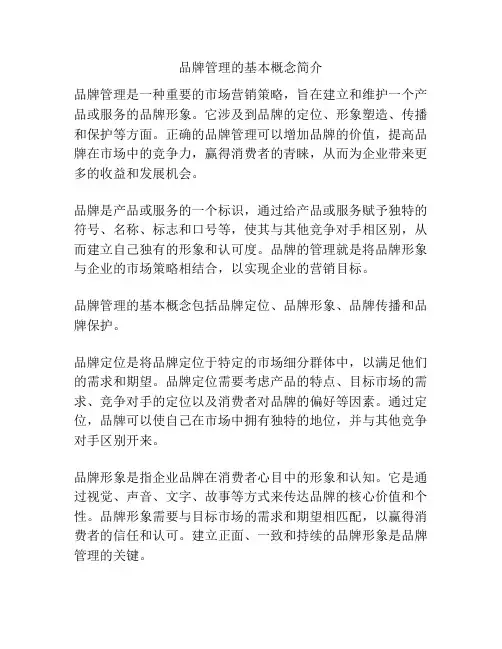 品牌管理的基本概念简介

品牌管理是一种重要的市场营销策略，旨在建立和维护一个产品或服务的品牌形象。它涉及到品牌的定位、形象塑造、传播和保护等方面。正确的品牌管理可以增加品牌的价值，提高品牌在市场中的竞争力，赢得消费者的青睐，从而为企业带来更多的收益和发展机会。

品牌是产品或服务的一个标识，通过给产品或服务赋予独特的符号、名称、标志和口号等，使其与其他竞争对手相区别，从而建立自己独有的形象和认可度。品牌的管理就是将品牌形象与企业的市场策略相结合，以实现企业的营销目标。

品牌管理的基本概念包括品牌定位、品牌形象、品牌传播和品牌保护。

品牌定位是将品牌定位于特定的市场细分群体中，以满足他们的需求和期望。品牌定位需要考虑产品的特点、目标市场的需求、竞争对手的定位以及消费者对品牌的偏好等因素。通过定位，品牌可以使自己在市场中拥有独特的地位，并与其他竞争对手区别开来。

品牌形象是指企业品牌在消费者心目中的形象和认知。它是通过视觉、声音、文字、故事等方式来传达品牌的核心价值和个性。品牌形象需要与目标市场的需求和期望相匹配，以赢得消费者的信任和认可。建立正面、一致和持续的品牌形象是品牌管理的关键。